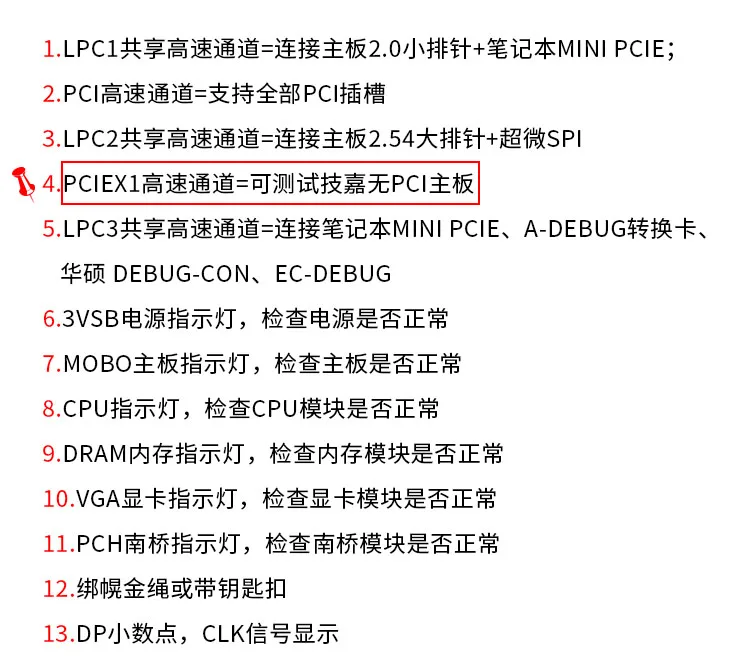 1.LPC1共享高速通道=连接主板2.0小排针+笔记本MINI PCIE；
2.PCI高速通道=支持全部PCI插槽
3.LPC2共享高速通道=连接主板2.54大排针+超微SPI
4.PCIEX1高速通道=可测试技嘉无PCI主板
5.LPC3共享高速通道=连接笔记本MINI PCIE、A-DEBUG转换卡、华硕 DEBUG-CON、EC-DEBUG
6.3VSB电源指示灯，检查电源是否正常
7.MOBO主板指示灯，检查主板是否正常
8.CPU指示灯，检查CPU模块是否正常
9.DRAM内存指示灯，检查内存模块是否正常
10.VGA显卡指示灯，检查显卡模块是否正常
11.PCH南桥指示灯，检查南桥模块是否正常
12.绑幌金绳或带钥匙扣
13.DP小数点，CLK信号显示